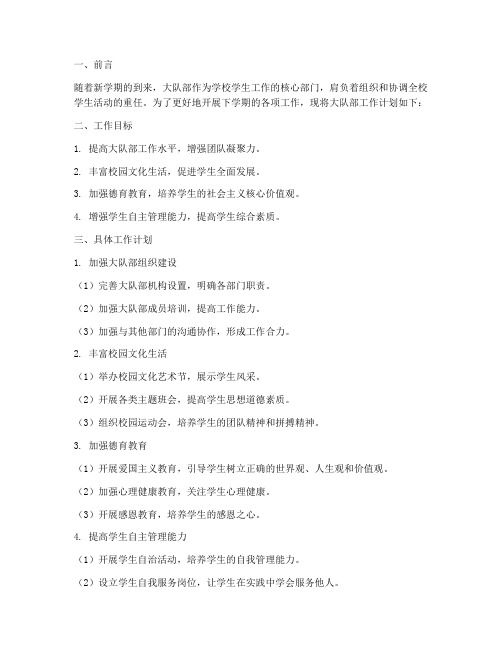 一、前言

随着新学期的到来，大队部作为学校学生工作的核心部门，肩负着组织和协调全校学生活动的重任。为了更好地开展下学期的各项工作，现将大队部工作计划如下：

二、工作目标

1. 提高大队部工作水平，增强团队凝聚力。

2. 丰富校园文化生活，促进学生全面发展。

3. 加强德育教育，培养学生的社会主义核心价值观。

4. 增强学生自主管理能力，提高学生综合素质。

三、具体工作计划

1. 加强大队部组织建设

（1）完善大队部机构设置，明确各部门职责。

（2）加强大队部成员培训，提高工作能力。

（3）加强与其他部门的沟通协作，形成工作合力。

2. 丰富校园文化生活

（1）举办校园文化艺术节，展示学生风采。

（2）开展各类主题班会，提高学生思想道德素质。

（3）组织校园运动会，培养学生的团队精神和拼搏精神。

3. 加强德育教育

（1）开展爱国主义教育，引导学生树立正确的世界观、人生观和价值观。

（2）加强心理健康教育，关注学生心理健康。

（3）开展感恩教育，培养学生的感恩之心。

4. 提高学生自主管理能力

（1）开展学生自治活动，培养学生的自我管理能力。

（2）设立学生自我服务岗位，让学生在实践中学会服务他人。